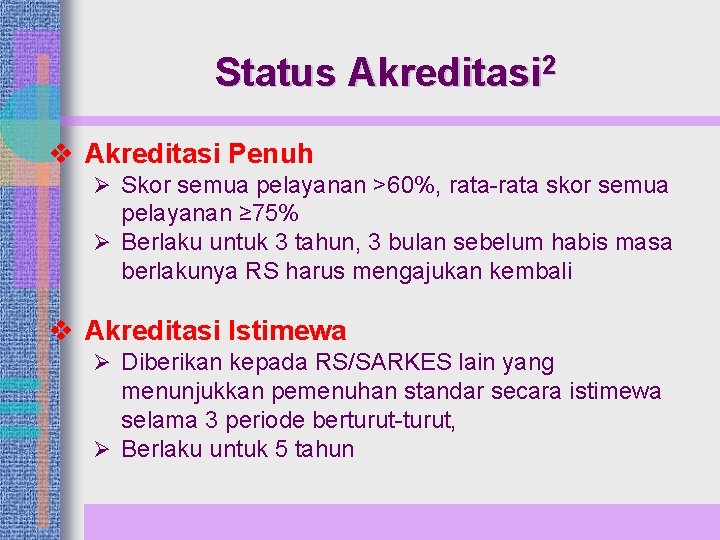 Status Akreditasi$^2$

❖ Akreditasi Penuh

➢ Skor semua pelayanan >60%, rata-rata skor semua pelayanan ≥75%

➢ Berlaku untuk 3 tahun, 3 bulan sebelum habis masa berlakunya RS harus mengajukan kembali

❖ Akreditasi Istimewa

➢ Diberikan kepada RS/SARKES lain yang menunjukkan pemenuhan standar secara istimewa selama 3 periode berturut-turut,

➢ Berlaku untuk 5 tahun